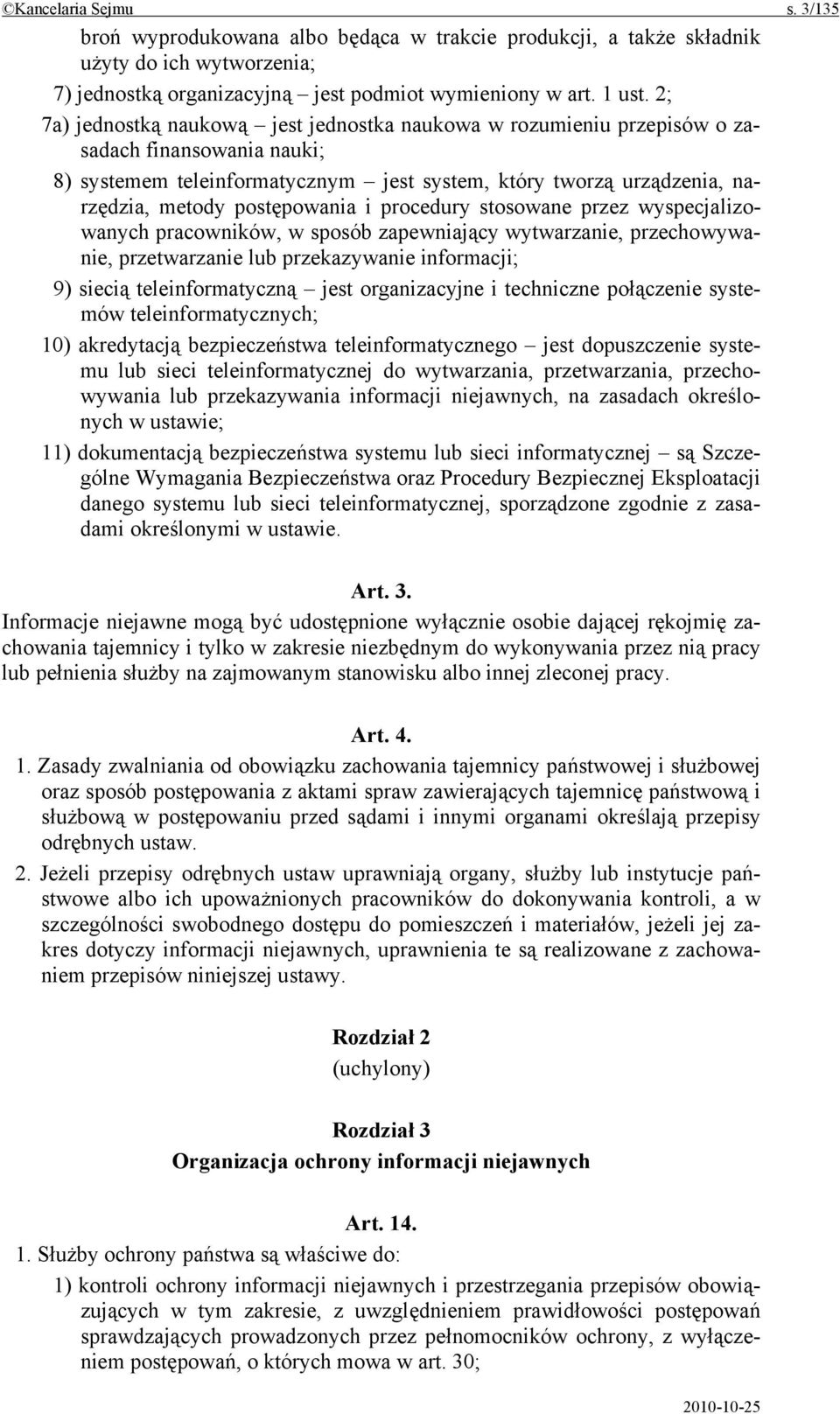 ©Kancelaria Sejmu s. 3/135

broń wyprodukowana albo będąca w trakcie produkcji, a także składnik użyty do ich wytworzenia;

7) jednostką organizacyjną – jest podmiot wymieniony w art. 1 ust. 2;

7a) jednostką naukową – jest jednostka naukowa w rozumieniu przepisów o zasadach finansowania nauki;

8) systemem teleinformatycznym – jest system, który tworzą urządzenia, narzędzia, metody postępowania i procedury stosowane przez wyspecjalizowanych pracowników, w sposób zapewniający wytwarzanie, przechowywanie, przetwarzanie lub przekazywanie informacji;

9) siecią teleinformatyczną – jest organizacyjne i techniczne połączenie systemów teleinformatycznych;

10) akredytacją bezpieczeństwa teleinformatycznego – jest dopuszczenie systemu lub sieci teleinformatycznej do wytwarzania, przetwarzania, przechowywania lub przekazywania informacji niejawnych, na zasadach określonych w ustawie;

11) dokumentacją bezpieczeństwa systemu lub sieci informatycznej – są Szczególne Wymagania Bezpieczeństwa oraz Procedury Bezpiecznej Eksploatacji danego systemu lub sieci teleinformatycznej, sporządzone zgodnie z zasadami określonymi w ustawie.

Art. 3.

Informacje niejawne mogą być udostępnione wyłącznie osobie dającej rękojmię zachowania tajemnicy i tylko w zakresie niezbędnym do wykonywania przez nią pracy lub pełnienia służby na zajmowanym stanowisku albo innej zleconej pracy.

Art. 4.

1. Zasady zwalniania od obowiązku zachowania tajemnicy państwowej i służbowej oraz sposób postępowania z aktami spraw zawierających tajemnicę państwową i służbową w postępowaniu przed sądami i innymi organami określają przepisy odrębnych ustaw.

2. Jeżeli przepisy odrębnych ustaw uprawniają organy, służby lub instytucje państwowe albo ich upoważnionych pracowników do dokonywania kontroli, a w szczególności swobodnego dostępu do pomieszczeń i materiałów, jeżeli jej zakres dotyczy informacji niejawnych, uprawnienia te są realizowane z zachowaniem przepisów niniejszej ustawy.

Rozdział 2

(uchylony)

Rozdział 3

Organizacja ochrony informacji niejawnych

Art. 14.

1. Służby ochrony państwa są właściwe do:

1) kontroli ochrony informacji niejawnych i przestrzegania przepisów obowiązujących w tym zakresie, z uwzględnieniem prawidłowości postępowań sprawdzających prowadzonych przez pełnomocników ochrony, z wyłączeniem postępowań, o których mowa w art. 30;

2010-10-25